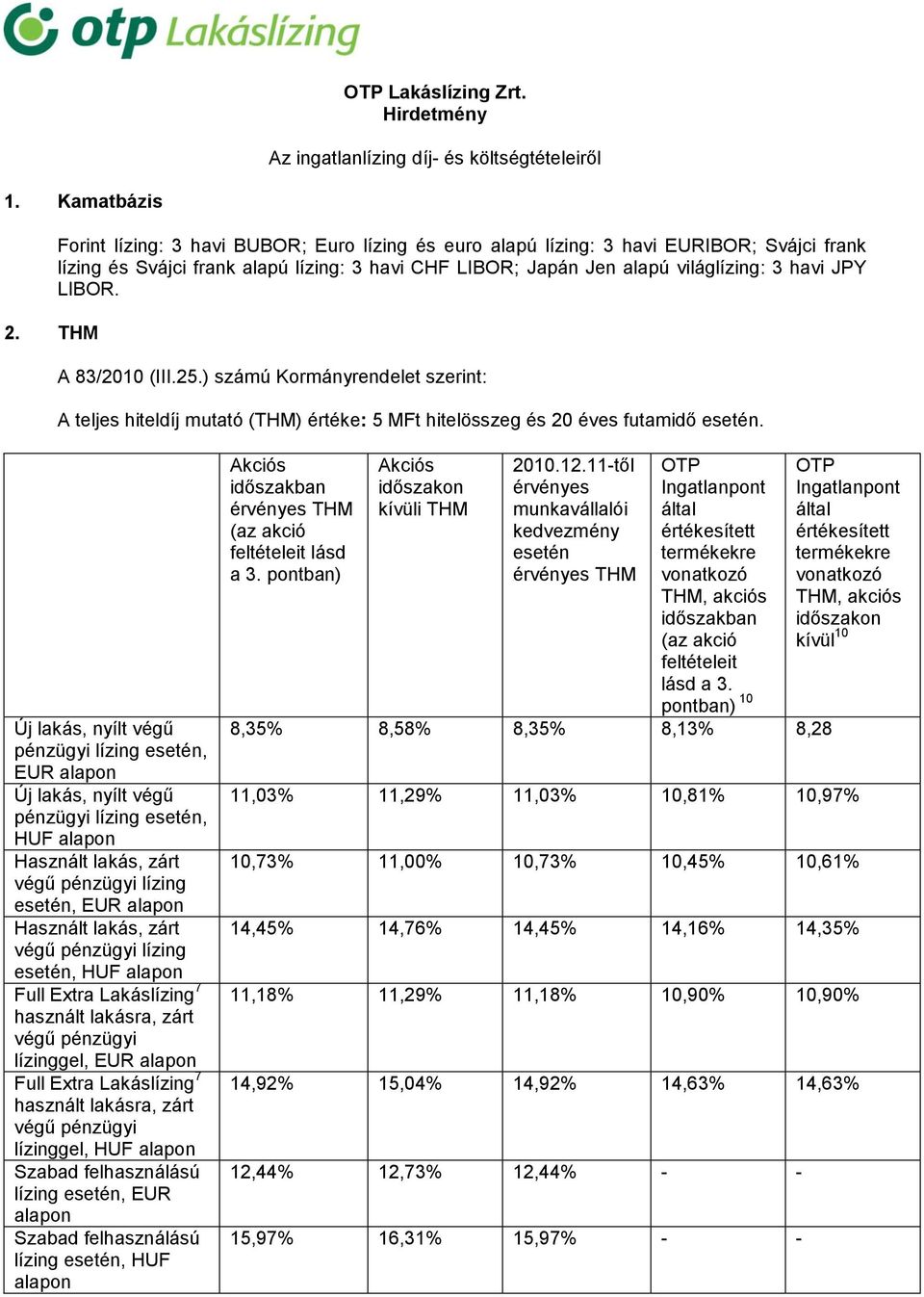 otp Lakáslízing

OTP Lakáslízing Zrt.
Hirdetmény

Az ingatlanlízing díj- és költségtételeiről

1. Kamatbázis

Forint lízing: 3 havi BUBOR; Euro lízing és euro alapú lízing: 3 havi EURIBOR; Svájci frank lízing és Svájci frank alapú lízing: 3 havi CHF LIBOR; Japán Jen alapú világlízing: 3 havi JPY LIBOR.

2. THM

A 83/2010 (III.25.) számú Kormányrendelet szerint:

A teljes hiteldíj mutató (THM) értéke: 5 MFt hitelösszeg és 20 éves futamidő esetén.

| | Akciós időszakban érvényes THM (az akció feltételeit lásd a 3. pontban) | Akciós időszakon kívüli THM | 2010.12.11-től érvényes munkavállalói kedvezmény esetén érvényes THM | OTP Ingatlanpont által értékesített termékekre vonatkozó THM, akciós időszakban (az akció feltételeit lásd a 3. pontban) $^{10}$ | OTP Ingatlanpont által értékesített termékekre vonatkozó THM, akciós időszakon kívül$^{10}$ |
|---|---|---|---|---|---|
| Új lakás, nyílt végű pénzügyi lízing esetén, EUR alapon | 8,35% | 8,58% | 8,35% | 8,13% | 8,28 |
| Új lakás, nyílt végű pénzügyi lízing esetén, HUF alapon | 11,03% | 11,29% | 11,03% | 10,81% | 10,97% |
| Használt lakás, zárt végű pénzügyi lízing esetén, EUR alapon | 10,73% | 11,00% | 10,73% | 10,45% | 10,61% |
| Használt lakás, zárt végű pénzügyi lízing esetén, HUF alapon | 14,45% | 14,76% | 14,45% | 14,16% | 14,35% |
| Full Extra Lakáslízing$^{7}$ használt lakásra, zárt végű pénzügyi lízinggel, EUR alapon | 11,18% | 11,29% | 11,18% | 10,90% | 10,90% |
| Full Extra Lakáslízing$^{7}$ használt lakásra, zárt végű pénzügyi lízinggel, HUF alapon | 14,92% | 15,04% | 14,92% | 14,63% | 14,63% |
| Szabad felhasználású lízing esetén, EUR alapon | 12,44% | 12,73% | 12,44% | - | - |
| Szabad felhasználású lízing esetén, HUF alapon | 15,97% | 16,31% | 15,97% | - | - |